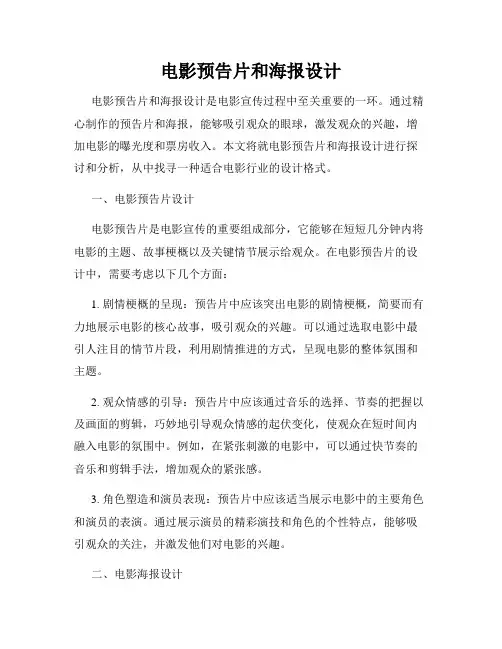 电影预告片和海报设计

电影预告片和海报设计是电影宣传过程中至关重要的一环。通过精心制作的预告片和海报，能够吸引观众的眼球，激发观众的兴趣，增加电影的曝光度和票房收入。本文将就电影预告片和海报设计进行探讨和分析，从中找寻一种适合电影行业的设计格式。

一、电影预告片设计

电影预告片是电影宣传的重要组成部分，它能够在短短几分钟内将电影的主题、故事梗概以及关键情节展示给观众。在电影预告片的设计中，需要考虑以下几个方面：

1. 剧情梗概的呈现：预告片中应该突出电影的剧情梗概，简要而有力地展示电影的核心故事，吸引观众的兴趣。可以通过选取电影中最引人注目的情节片段，利用剧情推进的方式，呈现电影的整体氛围和主题。

2. 观众情感的引导：预告片中应该通过音乐的选择、节奏的把握以及画面的剪辑，巧妙地引导观众情感的起伏变化，使观众在短时间内融入电影的氛围中。例如，在紧张刺激的电影中，可以通过快节奏的音乐和剪辑手法，增加观众的紧张感。

3. 角色塑造和演员表现：预告片中应该适当展示电影中的主要角色和演员的表演。通过展示演员的精彩演技和角色的个性特点，能够吸引观众的关注，并激发他们对电影的兴趣。

二、电影海报设计